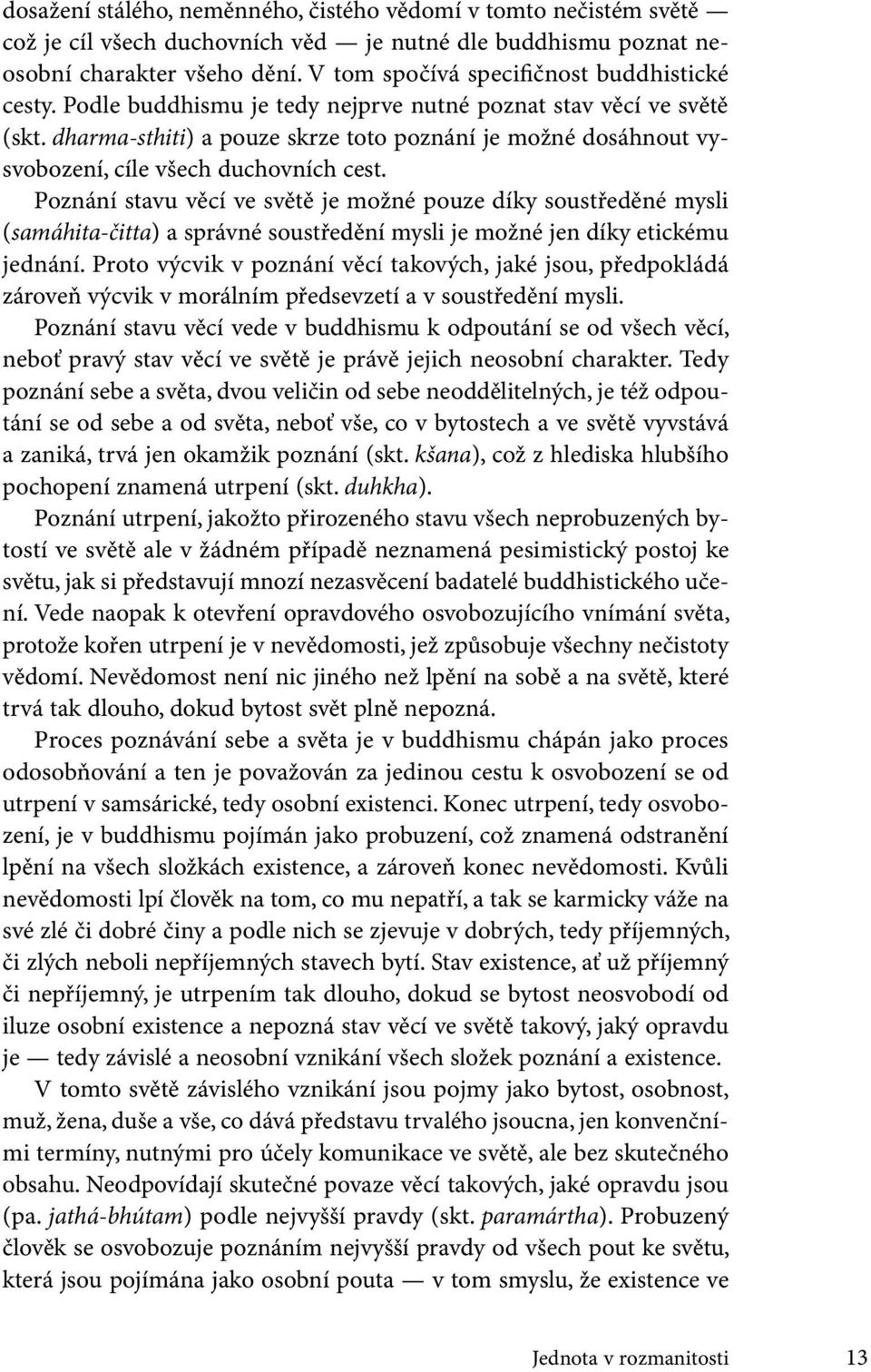 dosažení stálého, neměnného, čistého vědomí v tomto nečistém světě — což je cíl všech duchovních věd — je nutné dle buddhismu poznat neosobní charakter všeho dění. V tom spočívá specifičnost buddhistické cesty. Podle buddhismu je tedy nejprve nutné poznat stav věcí ve světě (skt. dharma-sthiti) a pouze skrze toto poznání je možné dosáhnout vysvobození, cíle všech duchovních cest.

Poznání stavu věcí ve světě je možné pouze díky soustředěné mysli (samáhita-čitta) a správné soustředění mysli je možné jen díky etickému jednání. Proto výcvik v poznání věcí takových, jaké jsou, předpokládá zároveň výcvik v morálním předsevzetí a v soustředění mysli.

Poznání stavu věcí vede v buddhismu k odpoutání se od všech věcí, neboť pravý stav věcí ve světě je právě jejich neosobní charakter. Tedy poznání sebe a světa, dvou veličin od sebe neoddělitelných, je též odpoutání se od sebe a od světa, neboť vše, co v bytostech a ve světě vyvstává a zaniká, trvá jen okamžik poznání (skt. kšana), což z hlediska hlubšího pochopení znamená utrpení (skt. duhkha).

Poznání utrpení, jakožto přirozeného stavu všech neprobuzených bytostí ve světě ale v žádném případě neznamená pesimistický postoj ke světu, jak si představují mnozí nezasvěcení badatelé buddhistického učení. Vede naopak k otevření opravdového osvobozujícího vnímání světa, protože kořen utrpení je v nevědomosti, jež způsobuje všechny nečistoty vědomí. Nevědomost není nic jiného než lpění na sobě a na světě, které trvá tak dlouho, dokud bytost svět plně nepozná.

Proces poznávání sebe a světa je v buddhismu chápán jako proces odosobňování a ten je považován za jedinou cestu k osvobození se od utrpení v samsárické, tedy osobní existenci. Konec utrpení, tedy osvobození, je v buddhismu pojímán jako probuzení, což znamená odstranění lpění na všech složkách existence, a zároveň konec nevědomosti. Kvůli nevědomosti lpí člověk na tom, co mu nepatří, a tak se karmicky váže na své zlé či dobré činy a podle nich se zjevuje v dobrých, tedy příjemných, či zlých neboli nepříjemných stavech bytí. Stav existence, ať už příjemný či nepříjemný, je utrpením tak dlouho, dokud se bytost neosvobodí od iluze osobní existence a nepozná stav věcí ve světě takový, jaký opravdu je — tedy závislé a neosobní vznikání všech složek poznání a existence.

V tomto světě závislého vznikání jsou pojmy jako bytost, osobnost, muž, žena, duše a vše, co dává představu trvalého jsoucna, jen konvenčními termíny, nutnými pro účely komunikace ve světě, ale bez skutečného obsahu. Neodpovídají skutečné povaze věcí takových, jaké opravdu jsou (pa. jathá-bhútam) podle nejvyšší pravdy (skt. paramártha). Probuzený člověk se osvobozuje poznáním nejvyšší pravdy od všech pout ke světu, která jsou pojímána jako osobní pouta — v tom smyslu, že existence ve

Jednota v rozmanitosti 13